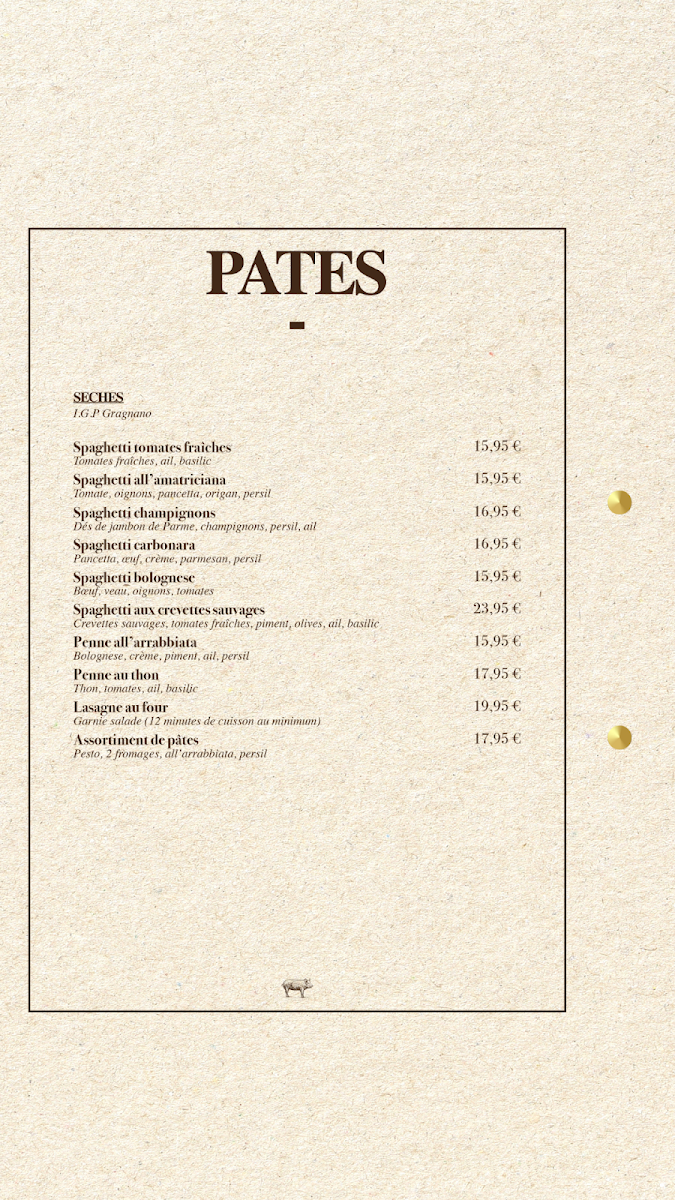 PATES

-

SECHES
I.G.P Gragnano

Spaghetti tomates fraîches 15,95 €
Tomates fraîches, ail, basilic

Spaghetti all'amatriciana 15,95 €
Tomate, oignons, pancetta, origan, persil

Spaghetti champignons 16,95 €
Dés de jambon de Parme, champignons, persil, ail

Spaghetti carbonara 16,95 €
Pancetta, œuf, crème, parmesan, persil

Spaghetti bolognese 15,95 €
Bœuf, veau, oignons, tomates

Spaghetti aux crevettes sauvages 23,95 €
Crevettes sauvages, tomates fraîches, piment, olives, ail, basilic

Penne all'arrabbiata 15,95 €
Bolognese, crème, piment, ail, persil

Penne au thon 17,95 €
Thon, tomates, ail, basilic

Lasagne au four 19,95 €
Garnie salade (12 minutes de cuisson au minimum)

Assortiment de pâtes 17,95 €
Pesto, 2 fromages, all'arrabbiata, persil